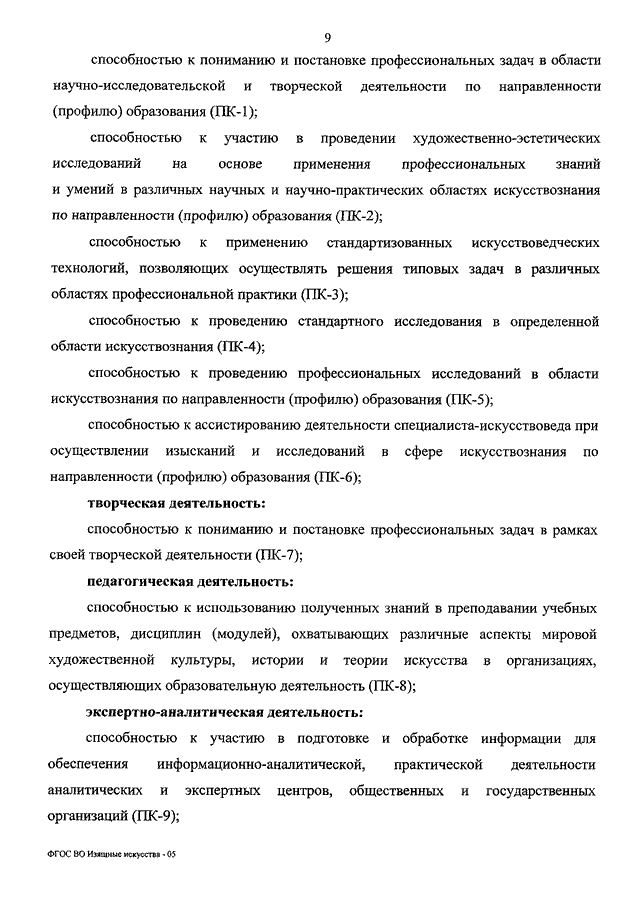 9

способностью к пониманию и постановке профессиональных задач в области научно-исследовательской и творческой деятельности по направленности (профилю) образования (ПК-1);

способностью к участию в проведении художественно-эстетических исследований на основе применения профессиональных знаний и умений в различных научных и научно-практических областях искусствознания по направленности (профилю) образования (ПК-2);

способностью к применению стандартизованных искусствоведческих технологий, позволяющих осуществлять решения типовых задач в различных областях профессиональной практики (ПК-3);

способностью к проведению стандартного исследования в определенной области искусствознания (ПК-4);

способностью к проведению профессиональных исследований в области искусствознания по направленности (профилю) образования (ПК-5);

способностью к ассистированию деятельности специалиста-искусствоведа при осуществлении изысканий и исследований в сфере искусствознания по направленности (профилю) образования (ПК-6);

творческая деятельность:

способностью к пониманию и постановке профессиональных задач в рамках своей творческой деятельности (ПК-7);

педагогическая деятельность:

способностью к использованию полученных знаний в преподавании учебных предметов, дисциплин (модулей), охватывающих различные аспекты мировой художественной культуры, истории и теории искусства в организациях, осуществляющих образовательную деятельность (ПК-8);

экспертно-аналитическая деятельность:

способностью к участию в подготовке и обработке информации для обеспечения информационно-аналитической, практической деятельности аналитических и экспертных центров, общественных и государственных организаций (ПК-9);

ФГОС ВО Изящные искусства - 05